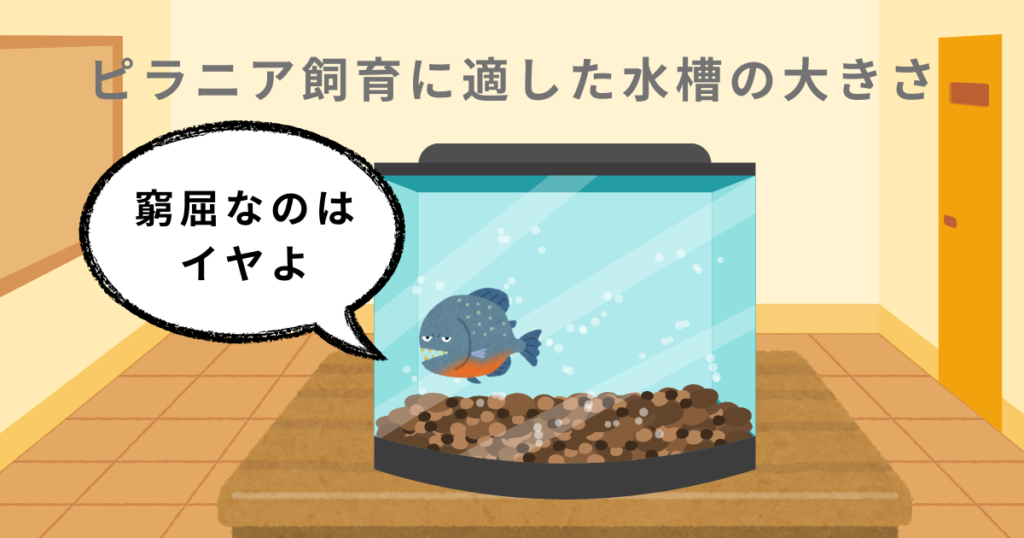 ピラニア飼育に適した水槽の大きさ

窮屈なのは
イヤよ